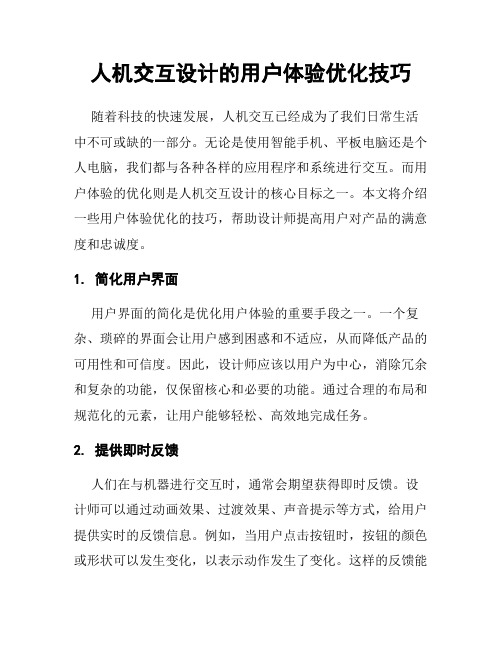 人机交互设计的用户体验优化技巧

随着科技的快速发展，人机交互已经成为了我们日常生活中不可或缺的一部分。无论是使用智能手机、平板电脑还是个人电脑，我们都与各种各样的应用程序和系统进行交互。而用户体验的优化则是人机交互设计的核心目标之一。本文将介绍一些用户体验优化的技巧，帮助设计师提高用户对产品的满意度和忠诚度。

1. 简化用户界面

用户界面的简化是优化用户体验的重要手段之一。一个复杂、琐碎的界面会让用户感到困惑和不适应，从而降低产品的可用性和可信度。因此，设计师应该以用户为中心，消除冗余和复杂的功能，仅保留核心和必要的功能。通过合理的布局和规范化的元素，让用户能够轻松、高效地完成任务。

2. 提供即时反馈

人们在与机器进行交互时，通常会期望获得即时反馈。设计师可以通过动画效果、过渡效果、声音提示等方式，给用户提供实时的反馈信息。例如，当用户点击按钮时，按钮的颜色或形状可以发生变化，以表示动作发生了变化。这样的反馈能